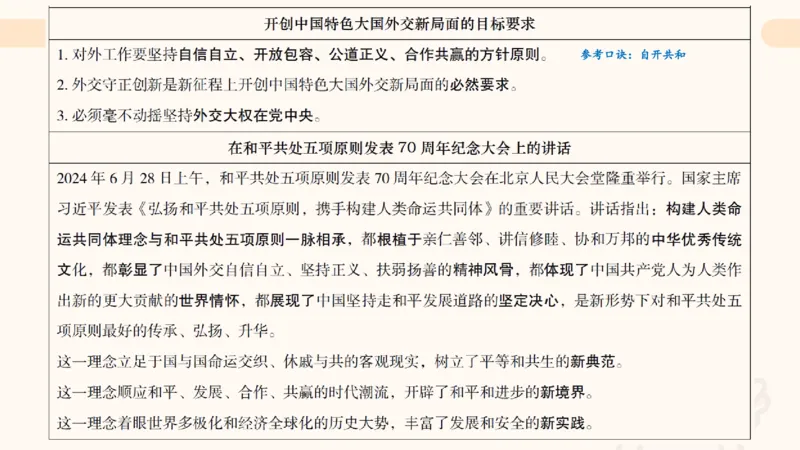 开创中国特色大国外交新局面的目标要求

1. 对外工作要坚持自信自立、开放包容、公道正义、合作共赢的方针原则。 参考口诀：自开共和

2. 外交守正创新是新征程上开创中国特色大国外交新局面的必然要求。

3. 必须毫不动摇坚持外交大权在党中央。

在和平共处五项原则发表 70 周年纪念大会上的讲话

2024 年 6 月 28 日上午，和平共处五项原则发表 70 周年纪念大会在北京人民大会堂隆重举行。国家主席习近平发表《弘扬和平共处五项原则，携手构建人类命运共同体》的重要讲话。讲话指出：构建人类命运共同体理念与和平共处五项原则一脉相承，都根植于亲仁善邻、讲信修睦、协和万邦的中华优秀传统文化，都彰显了中国外交自信自立、坚持正义、扶弱扬善的精神风骨，都体现了中国共产党人为人类作出新的更大贡献的世界情怀，都展现了中国坚持走和平发展道路的坚定决心，是新形势下对和平共处五项原则最好的传承、弘扬、升华。

这一理念立足于国与国命运交织、休戚与共的客观现实，树立了平等和共生的新典范。

这一理念顺应和平、发展、合作、共赢的时代潮流，开辟了和平和进步的新境界。

这一理念着眼世界多极化和经济全球化的历史大势，丰富了发展和安全的新实践。